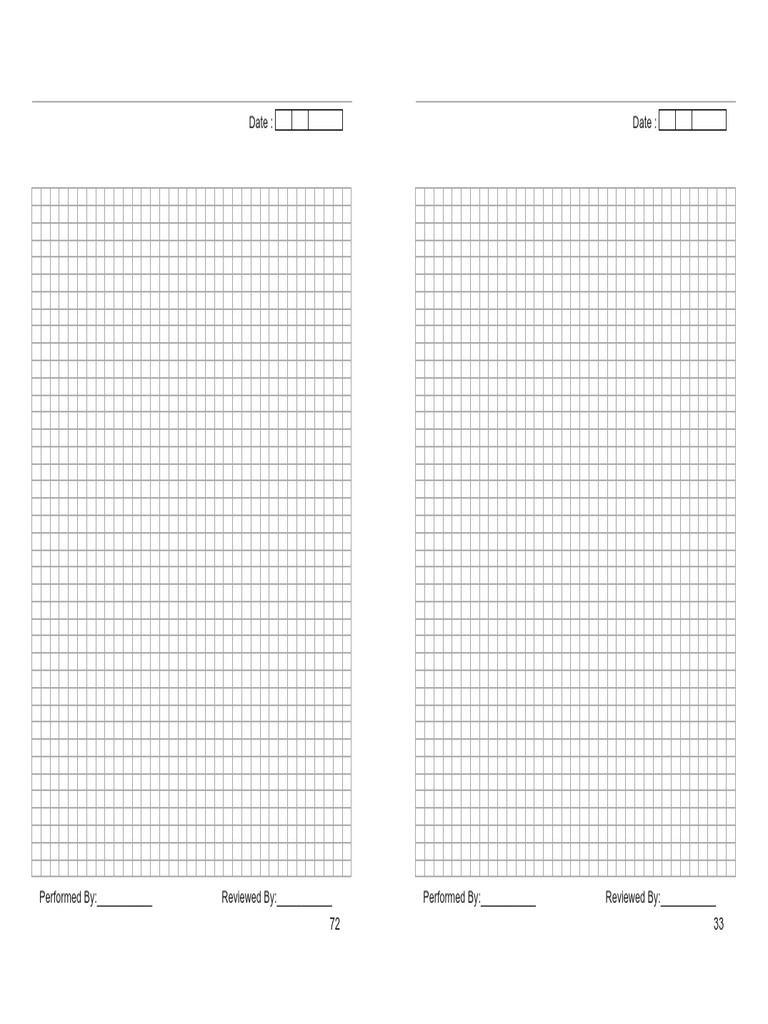 Date :

Performed By:____ Reviewed By:____

72

Date :

Performed By:____ Reviewed By:____

33